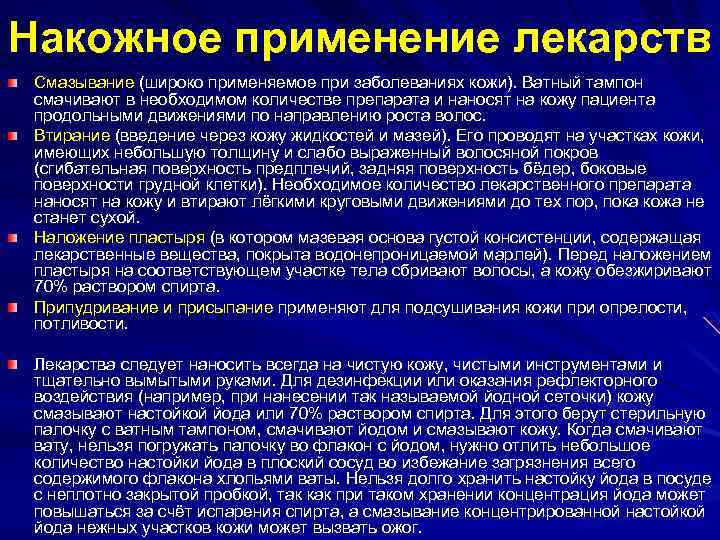 Накожное применение лекарств

Смазывание (широко применяемое при заболеваниях кожи). Ватный тампон смачивают в необходимом количестве препарата и наносят на кожу пациента продольными движениями по направлению роста волос.

Втирание (введение через кожу жидкостей и мазей). Его проводят на участках кожи, имеющих небольшую толщину и слабо выраженный волосяной покров (сгибательная поверхность предплечий, задняя поверхность бёдер, боковые поверхности грудной клетки). Необходимое количество лекарственного препарата наносят на кожу и втирают лёгкими круговыми движениями до тех пор, пока кожа не станет сухой.

Наложение пластыря (в котором мазевая основа густой консистенции, содержащая лекарственные вещества, покрыта водонепроницаемой марлей). Перед наложением пластыря на соответствующем участке тела сбривают волосы, а кожу обезжиривают 70% раствором спирта.

Припудривание и присыпание применяют для подсушивания кожи при опрелости, потливости.

Лекарства следует наносить всегда на чистую кожу, чистыми инструментами и тщательно вымытыми руками. Для дезинфекции или оказания рефлекторного воздействия (например, при нанесении так называемой йодной сеточки) кожу смазывают настойкой йода или 70% раствором спирта. Для этого берут стерильную палочку с ватным тампоном, смачивают йодом и смазывают кожу. Когда смачивают вату, нельзя погружать палочку во флакон с йодом, нужно отлить небольшое количество настойки йода в плоский сосуд во избежание загрязнения всего содержимого флакона хлопьями ваты. Нельзя долго хранить настойку йода в посуде с неплотно закрытой пробкой, так как при таком хранении концентрация йода может повышаться за счёт испарения спирта, а смазывание концентрированной настойкой йода нежных участков кожи может вызвать ожог.